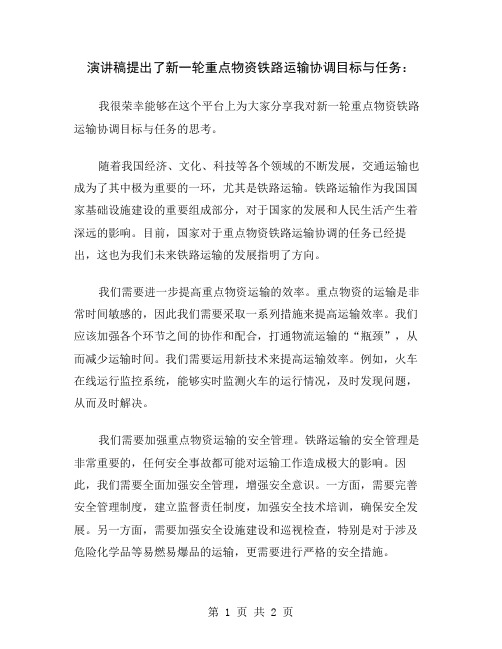 演讲稿提出了新一轮重点物资铁路运输协调目标与任务：

我很荣幸能够在这个平台上为大家分享我对新一轮重点物资铁路运输协调目标与任务的思考。

随着我国经济、文化、科技等各个领域的不断发展，交通运输也成为了其中极为重要的一环，尤其是铁路运输。铁路运输作为我国国家基础设施建设的重要组成部分，对于国家的发展和人民生活产生着深远的影响。目前，国家对于重点物资铁路运输协调的任务已经提出，这也为我们未来铁路运输的发展指明了方向。

我们需要进一步提高重点物资运输的效率。重点物资的运输是非常时间敏感的，因此我们需要采取一系列措施来提高运输效率。我们应该加强各个环节之间的协作和配合，打通物流运输的“瓶颈”，从而减少运输时间。我们需要运用新技术来提高运输效率。例如，火车在线运行监控系统，能够实时监测火车的运行情况，及时发现问题，从而及时解决。

我们需要加强重点物资运输的安全管理。铁路运输的安全管理是非常重要的，任何安全事故都可能对运输工作造成极大的影响。因此，我们需要全面加强安全管理，增强安全意识。一方面，需要完善安全管理制度，建立监督责任制度，加强安全技术培训，确保安全发展。另一方面，需要加强安全设施建设和巡视检查，特别是对于涉及危险化学品等易燃易爆品的运输，更需要进行严格的安全措施。

第 1 页 共 2 页